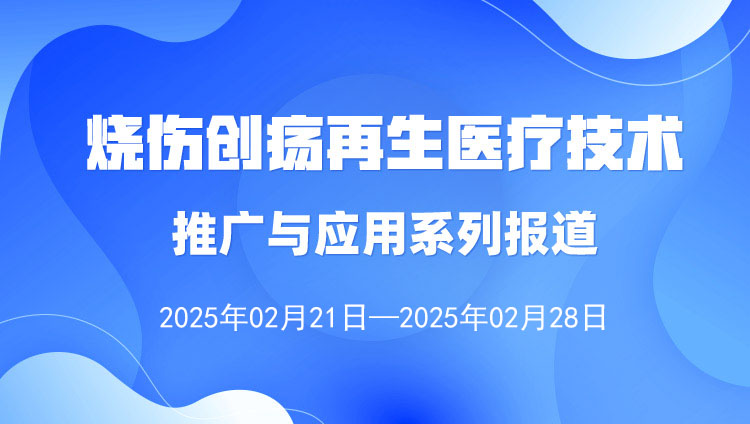 烧伤创疡再生医疗技术

推广与应用系列报道

2025年02月21日—2025年02月28日